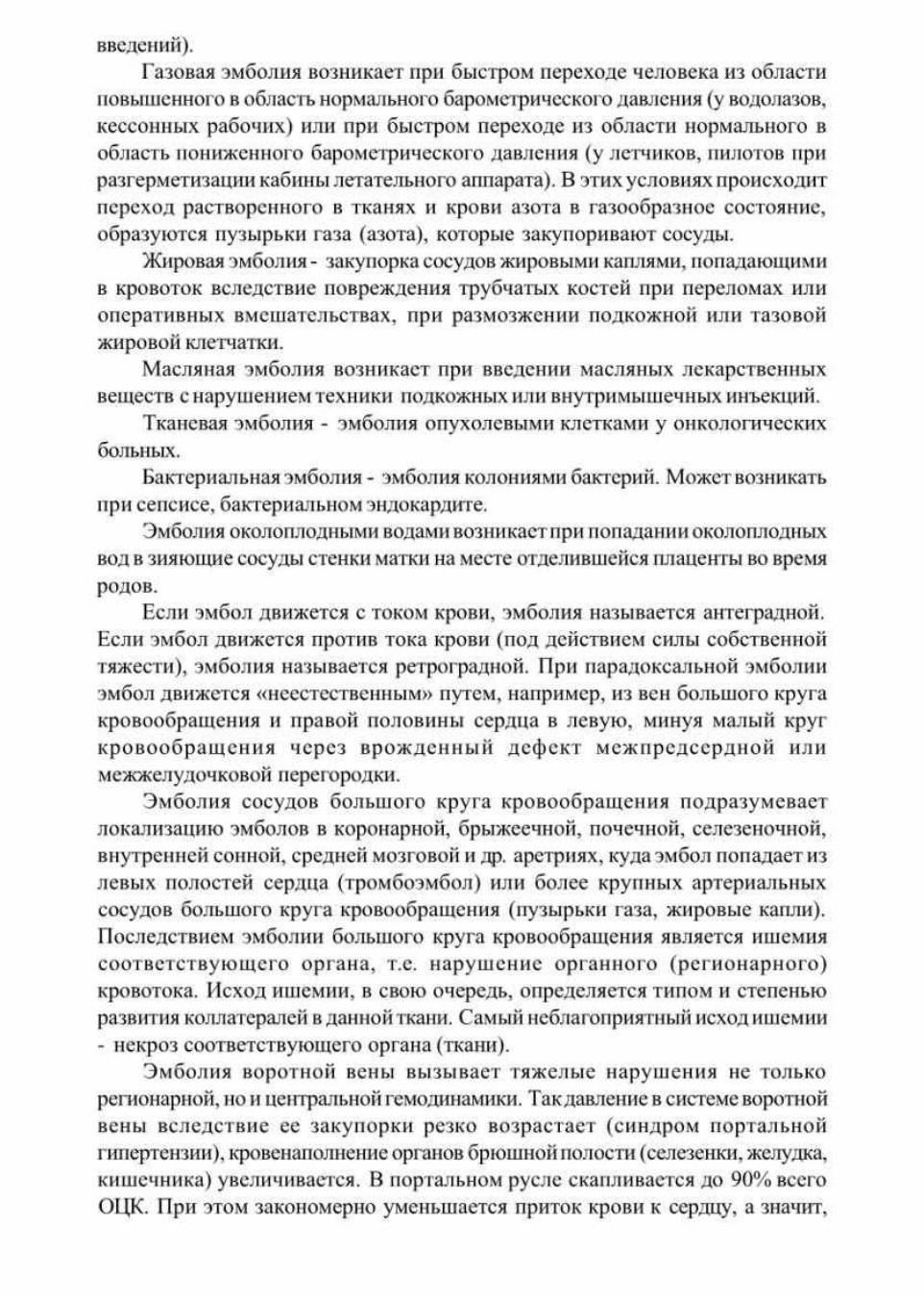 введений).

Газовая эмболия возникает при быстром переходе человека из области повышенного в область нормального барометрического давления (у водолазов, кессонных рабочих) или при быстром переходе из области нормального в область пониженного барометрического давления (у летчиков, пилотов при разгерметизации кабины летательного аппарата). В этих условиях происходит переход растворенного в тканях и крови азота в газообразное состояние, образуются пузырьки газа (азота), которые закупоривают сосуды.

Жировая эмболия - закупорка сосудов жировыми каплями, попадающими в кровоток вследствие повреждения трубчатых костей при переломах или оперативных вмешательствах, при размозжении подкожной или тазовой жировой клетчатки.

Масляная эмболия возникает при введении масляных лекарственных веществ с нарушением техники подкожных или внутримышечных инъекций.

Тканевая эмболия - эмболия опухолевыми клетками у онкологических больных.

Бактериальная эмболия - эмболия колониями бактерий. Может возникать при сепсисе, бактериальном эндокардите.

Эмболия околоплодными водами возникает при попадании околоплодных вод в зияющие сосуды стенки матки на месте отделившейся плаценты во время родов.

Если эмбол движется с током крови, эмболия называется антеградной. Если эмбол движется против тока крови (под действием силы собственной тяжести), эмболия называется ретроградной. При парадоксальной эмболии эмбол движется «неестественным» путем, например, из вен большого круга кровообращения и правой половины сердца в левую, минуя малый круг кровообращения через врожденный дефект межпредсердной или межжелудочковой перегородки.

Эмболия сосудов большого круга кровообращения подразумевает локализацию эмболов в коронарной, брыжеечной, почечной, селезеночной, внутренней сонной, средней мозговой и др. аретриях, куда эмбол попадает из левых полостей сердца (тромбоэмбол) или более крупных артериальных сосудов большого круга кровообращения (пузырьки газа, жировые капли). Последствием эмболии большого круга кровообращения является ишемия соответствующего органа, т.е. нарушение органного (регионарного) кровотока. Исход ишемии, в свою очередь, определяется типом и степенью развития коллатералей в данной ткани. Самый неблагоприятный исход ишемии - некроз соответствующего органа (ткани).

Эмболия воротной вены вызывает тяжелые нарушения не только регионарной, но и центральной гемодинамики. Так давление в системе воротной вены вследствие ее закупорки резко возрастает (синдром портальной гипертензии), кровенаполнение органов брюшной полости (селезенки, желудка, кишечника) увеличивается. В портальном русле скапливается до 90% всего ОЦК. При этом закономерно уменьшается приток крови к сердцу, а значит,